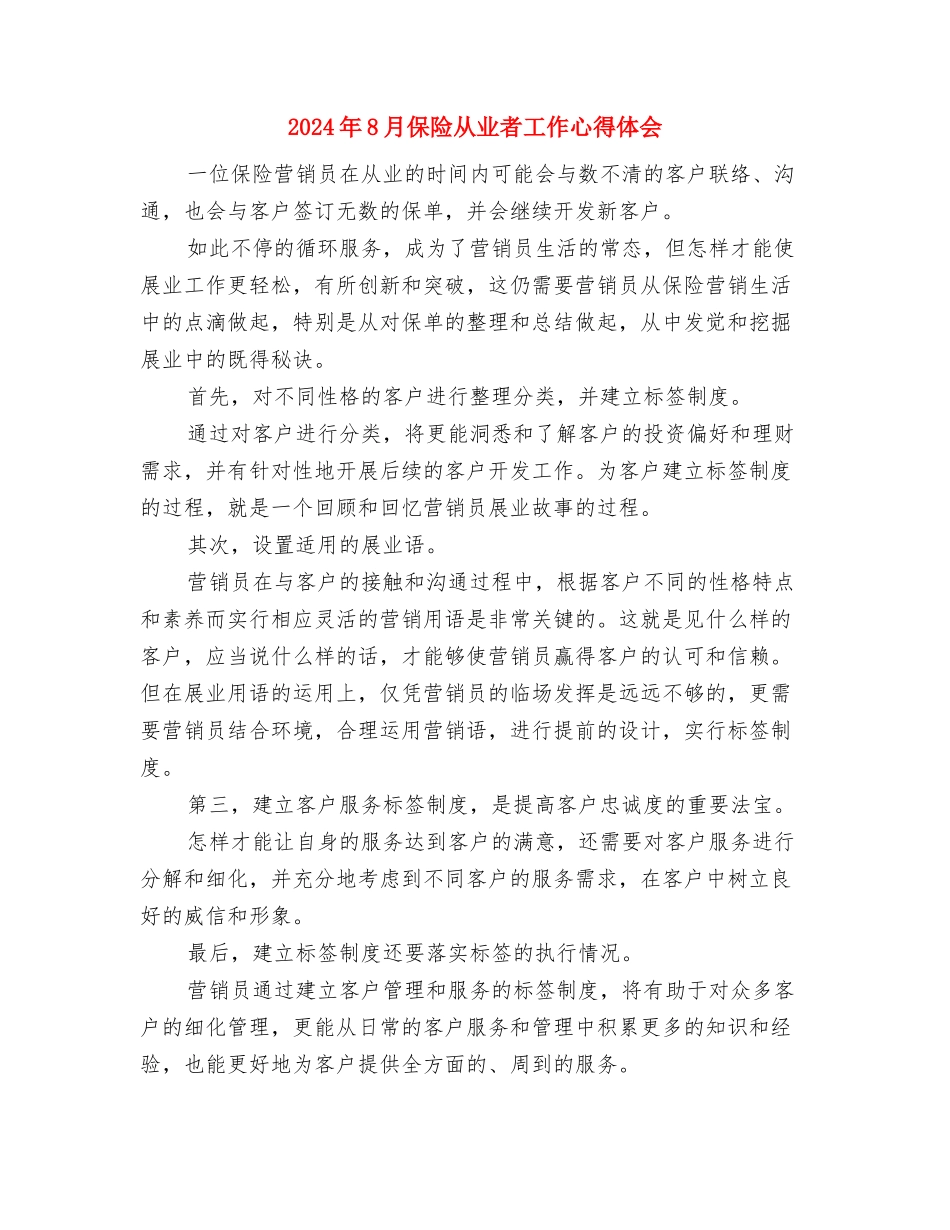 2024年8月保险从业者工作心得体会

一位保险营销员在从业的时间内可能会与数不清的客户联络、沟通，也会与客户签订无数的保单，并会继续开发新客户。

如此不停的循环服务，成为了营销员生活的常态，但怎样才能使展业工作更轻松，有所创新和突破，这仍需要营销员从保险营销生活中的点滴做起，特别是从对保单的整理和总结做起，从中发觉和挖掘展业中的既得秘诀。

首先，对不同性格的客户进行整理分类，并建立标签制度。

通过对客户进行分类，将更能洞悉和了解客户的投资偏好和理财需求，并有针对性地开展后续的客户开发工作。为客户建立标签制度的过程，就是一个回顾和回忆营销员展业故事的过程。

其次，设置适用的展业语。

营销员在与客户的接触和沟通过程中，根据客户不同的性格特点和素养而实行相应灵活的营销用语是非常关键的。这就是见什么样的客户，应当说什么样的话，才能够使营销员赢得客户的认可和信赖。但在展业用语的运用上，仅凭营销员的临场发挥是远远不够的，更需要营销员结合环境，合理运用营销语，进行提前的设计，实行标签制度。

第三，建立客户服务标签制度，是提高客户忠诚度的重要法宝。

怎样才能让自身的服务达到客户的满意，还需要对客户服务进行分解和细化，并充分地考虑到不同客户的服务需求，在客户中树立良好的威信和形象。

最后，建立标签制度还要落实标签的执行情况。

营销员通过建立客户管理和服务的标签制度，将有助于对众多客户的细化管理，更能从日常的客户服务和管理中积累更多的知识和经验，也能更好地为客户提供全方面的、周到的服务。